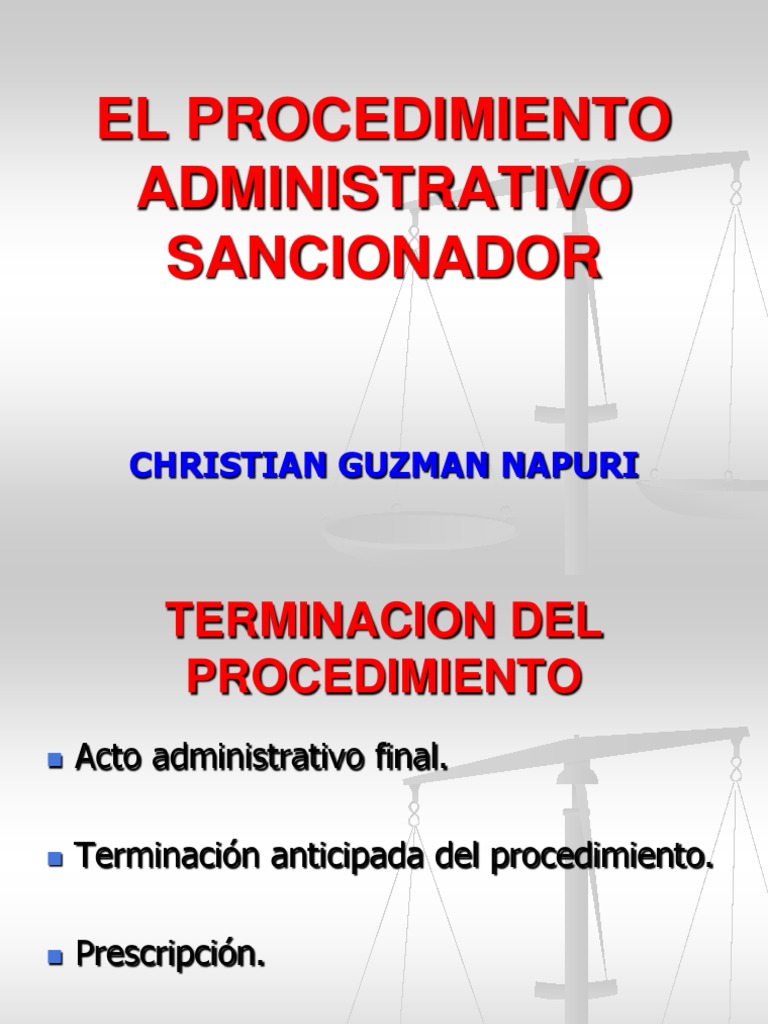 EL PROCEDIMIENTO ADMINISTRATIVO SANCIONADOR

CHRISTIAN GUZMAN NAPURI

TERMINACION DEL PROCEDIMIENTO

• Acto administrativo final.

• Terminación anticipada del procedimiento.

• Prescripción.